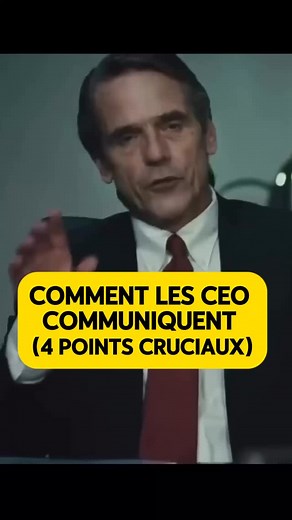 COMMENT LES CEO COMMUNIQUENT (4 POINTS CRUCIAUX)